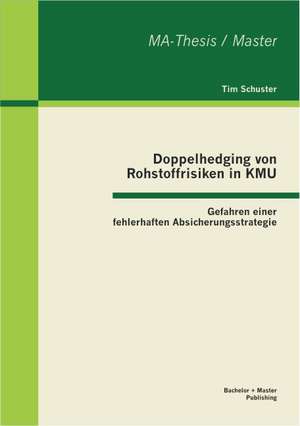 MA-Thesis / Master

Tim Schuster

Doppelhedging von Rohstoffrisiken in KMU

Gefahren einer fehlerhaften Absicherungsstrategie

Bachelor + Master Publishing